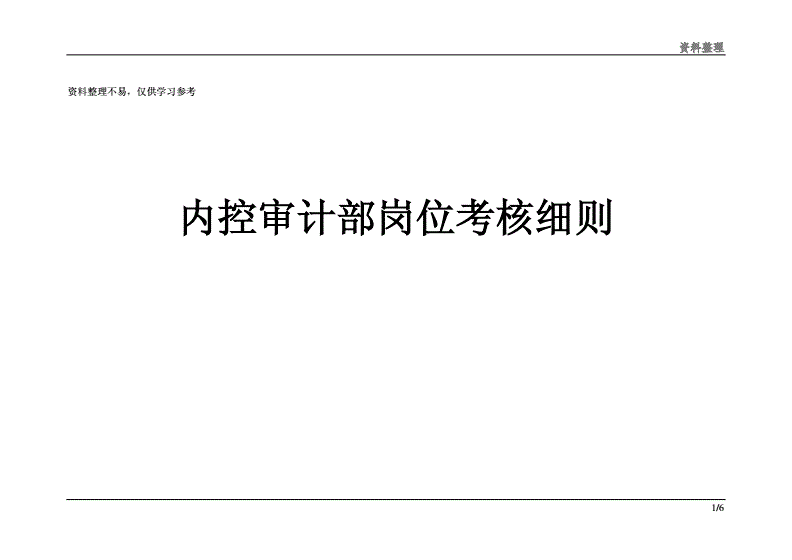 资料整理

资料整理不易，仅供学习参考

内控审计部岗位考核细则

1/6